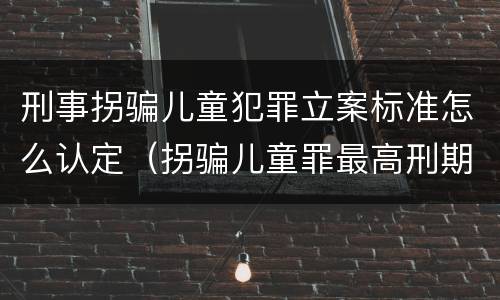 刑事拐骗儿童犯罪立案标准怎么认定（拐骗儿童罪最高刑期